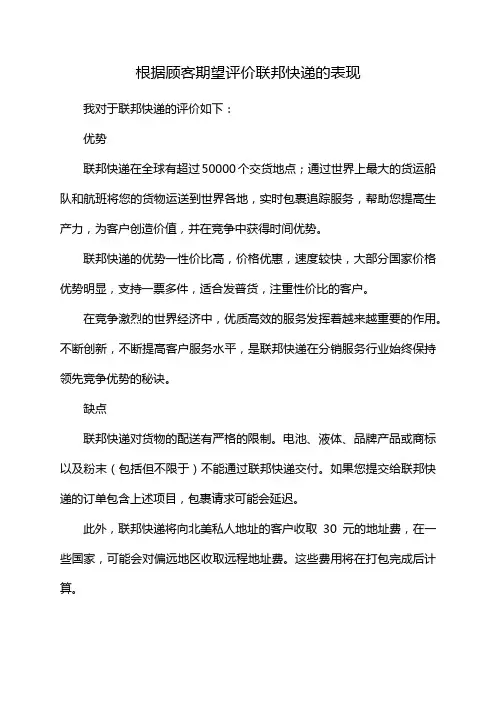 根据顾客期望评价联邦快递的表现

我对于联邦快递的评价如下：

优势

联邦快递在全球有超过 50000 个交货地点；通过世界上最大的货运船队和航班将您的货物运送到世界各地，实时包裹追踪服务，帮助您提高生产力，为客户创造价值，并在竞争中获得时间优势。

联邦快递的优势一性价比高，价格优惠，速度较快，大部分国家价格优势明显，支持一票多件，适合发普货，注重性价比的客户。

在竞争激烈的世界经济中，优质高效的服务发挥着越来越重要的作用。不断创新，不断提高客户服务水平，是联邦快递在分销服务行业始终保持领先竞争优势的秘诀。

缺点

联邦快递对货物的配送有严格的限制。电池、液体、品牌产品或商标以及粉末（包括但不限于）不能通过联邦快递交付。如果您提交给联邦快递的订单包含上述项目，包裹请求可能会延迟。

此外，联邦快递将向北美私人地址的客户收取 30 元的地址费，在一些国家，可能会对偏远地区收取远程地址费。这些费用将在打包完成后计算。